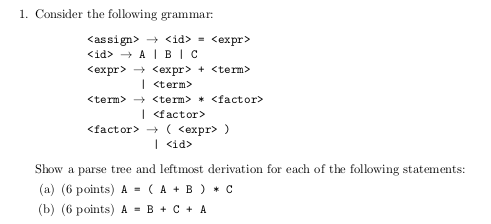 1. Consider the following grammar:

<assign> → <id> = <expr>
<id> → A | B | C
<expr> → <expr> + <term>
| <term>
<term> → <term> * <factor>
| <factor>
<factor> → ( <expr> )
| <id>

Show a parse tree and leftmost derivation for each of the following statements:

(a) (6 points) A = ( A + B ) * C

(b) (6 points) A = B + C + A